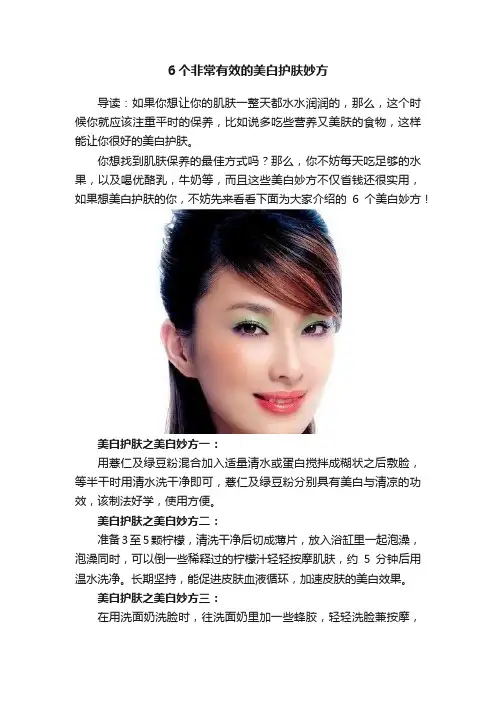 6个非常有效的美白护肤妙方

导读：如果你想让你的肌肤一整天都水水润润的，那么，这个时候你就应该注重平时的保养，比如说多吃些营养又美肤的食物，这样能让你很好的美白护肤。

你想找到肌肤保养的最佳方式吗？那么，你不妨每天吃足够的水果，以及喝优酪乳，牛奶等，而且这些美白妙方不仅省钱还很实用，如果想美白护肤的你，不妨先来看看下面为大家介绍的6个美白妙方！

美白护肤之美白妙方一：

用薏仁及绿豆粉混合加入适量清水或蛋白搅拌成糊状之后敷脸，等半干时用清水洗干净即可，薏仁及绿豆粉分别具有美白与清凉的功效，该制法好学，使用方便。

美白护肤之美白妙方二：

准备3至5颗柠檬，清洗干净后切成薄片，放入浴缸里一起泡澡，泡澡同时，可以倒一些稀释过的柠檬汁轻轻按摩肌肤，约5分钟后用温水洗净。长期坚持，能促进皮肤血液循环，加速皮肤的美白效果。

美白护肤之美白妙方三：

在用洗面奶洗脸时，往洗面奶里加一些蜂胶，轻轻洗脸兼按摩，